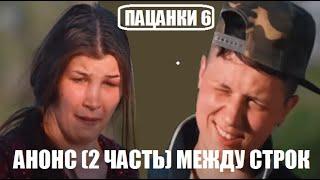 ПАЦАНКИ 6

АНОНС (2 ЧАСТЬ) МЕЖДУ СТРОК